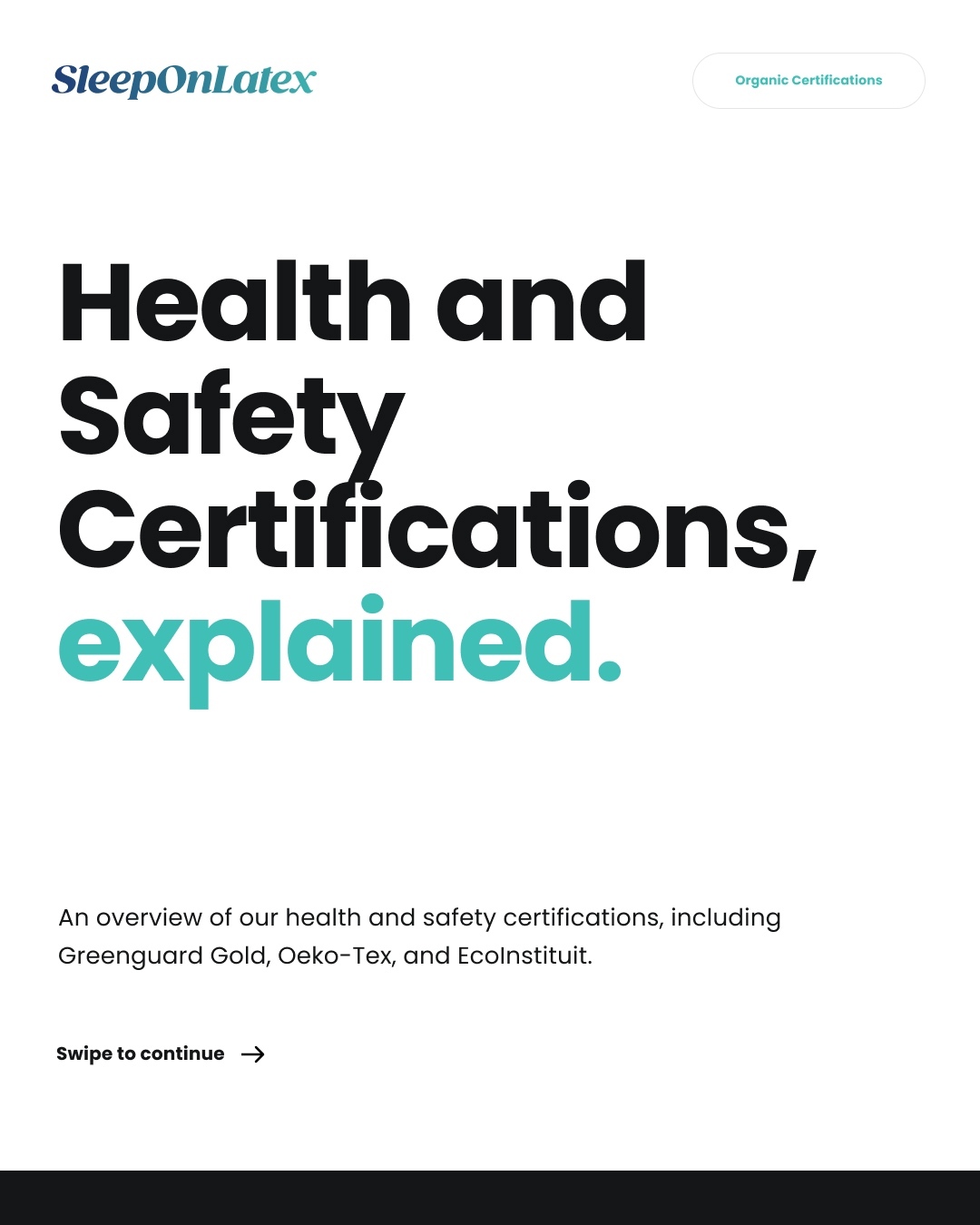 SleepOnLatex

Organic Certifications

Health and Safety Certifications, explained.

An overview of our health and safety certifications, including Greenguard Gold, Oeko-Tex, and EcoInstituit.

Swipe to continue →